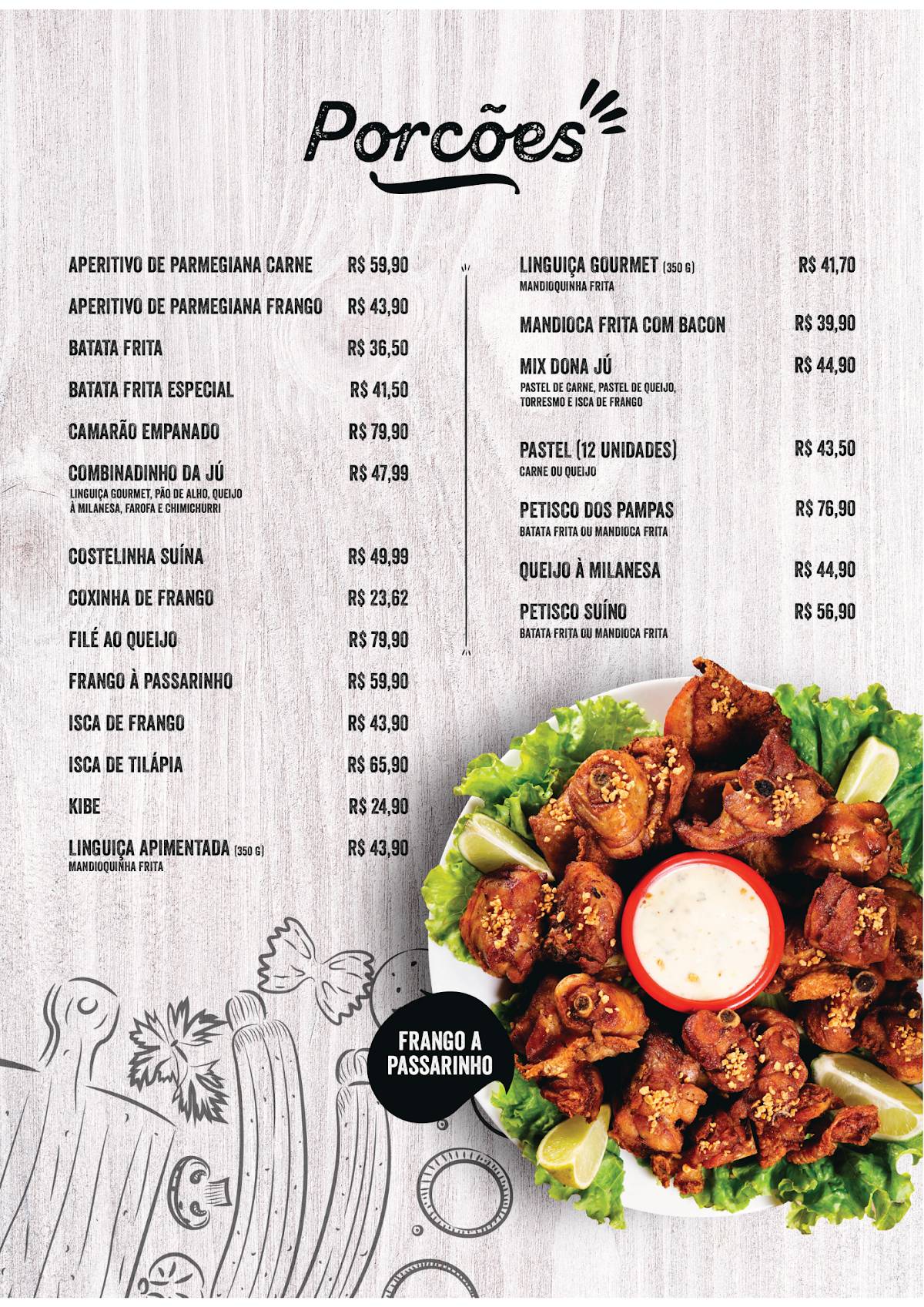 Porcões

APERITIVO DE PARMEGIANA CARNE R$ 59,90

APERITIVO DE PARMEGIANA FRANGO R$ 43,90

BATATA FRITA R$ 36,50

BATATA FRITA ESPECIAL R$ 41,50

CAMARÃO EMPANADO R$ 79,90

COMBINADINHO DA JÚ R$ 47,99
LINGUIÇA GOURMET, PÃO DE ALHO, QUEIJO À MILANESA, FAROFA E CHIMICHURRI

COSTELINHA SUÍNA R$ 49,99

COXINHA DE FRANGO R$ 23,62

FILÉ AO QUEIJO R$ 79,90

FRANGO À PASSARINHO R$ 59,90

ISCA DE FRANGO R$ 43,90

ISCA DE TILÁPIA R$ 65,90

KIBE R$ 24,90

LINGUIÇA APIMENTADA (350 G) R$ 43,90
MANDIOQUINHA FRITA

LINGUIÇA GOURMET (350 G) R$ 41,70
MANDIOQUINHA FRITA

MANDIOCA FRITA COM BACON R$ 39,90

MIX DONA JÚ R$ 44,90
PASTEL DE CARNE, PASTEL DE QUEIJO, TORRESMO E ISCA DE FRANGO

PASTEL (12 UNIDADES) R$ 43,50
CARNE OU QUEIJO

PETISCO DOS PAMPAS R$ 76,90
BATATA FRITA OU MANDIOCA FRITA

QUEIJO À MILANESA R$ 44,90

PETISCO SUÍNO R$ 56,90
BATATA FRITA OU MANDIOCA FRITA

FRANGO A PASSARINHO